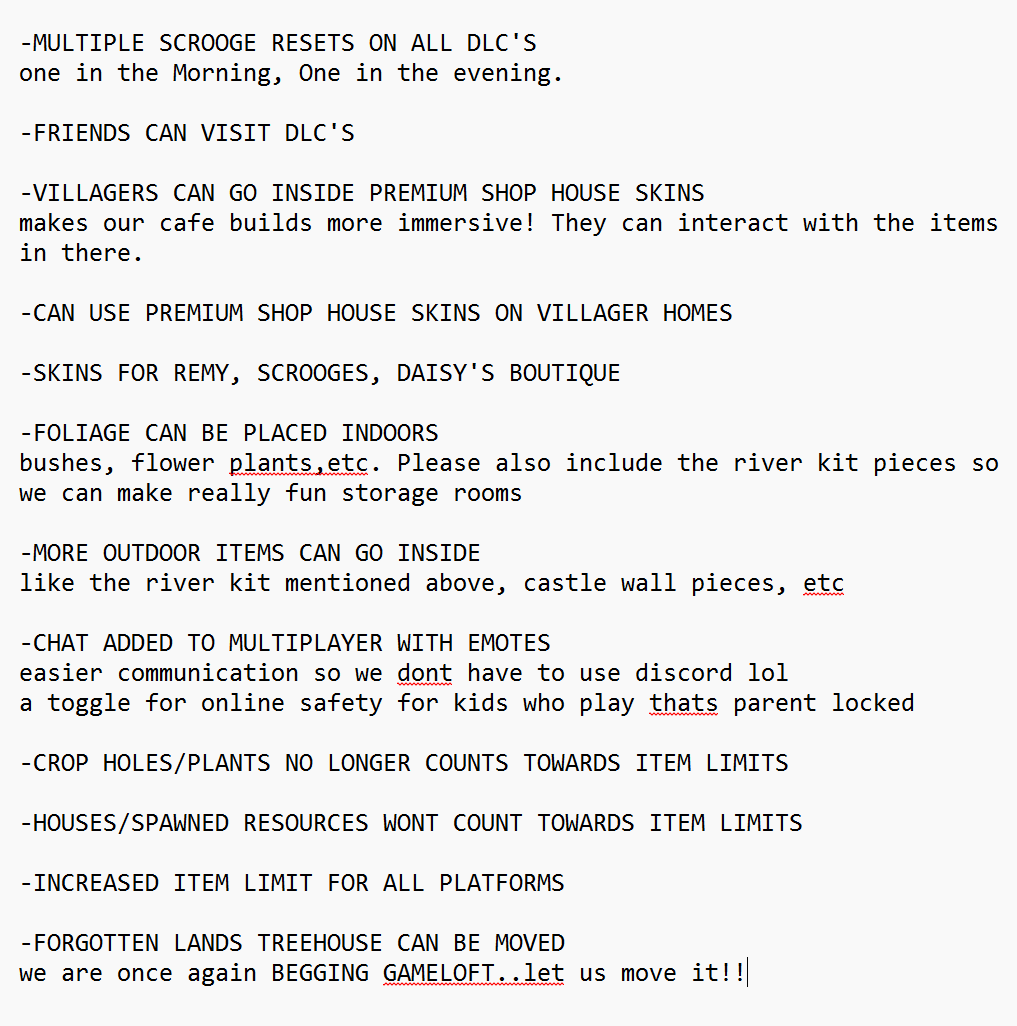 -MULTIPLE SCROOGE RESETS ON ALL DLC'S
one in the Morning, One in the evening.

-FRIENDS CAN VISIT DLC'S

-VILLAGERS CAN GO INSIDE PREMIUM SHOP HOUSE SKINS
makes our cafe builds more immersive! They can interact with the items in there.

-CAN USE PREMIUM SHOP HOUSE SKINS ON VILLAGER HOMES

-SKINS FOR REMY, SCROOGES, DAISY'S BOUTIQUE

-FOLIAGE CAN BE PLACED INDOORS
bushes, flower plants,etc. Please also include the river kit pieces so we can make really fun storage rooms

-MORE OUTDOOR ITEMS CAN GO INSIDE
like the river kit mentioned above, castle wall pieces, etc

-CHAT ADDED TO MULTIPLAYER WITH EMOTES
easier communication so we dont have to use discord lol
a toggle for online safety for kids who play thats parent locked

-CROP HOLES/PLANTS NO LONGER COUNTS TOWARDS ITEM LIMITS

-HOUSES/SPAWNED RESOURCES WONT COUNT TOWARDS ITEM LIMITS

-INCREASED ITEM LIMIT FOR ALL PLATFORMS

-FORGOTTEN LANDS TREEHOUSE CAN BE MOVED
we are once again BEGGING GAMELOFT..let us move it!!